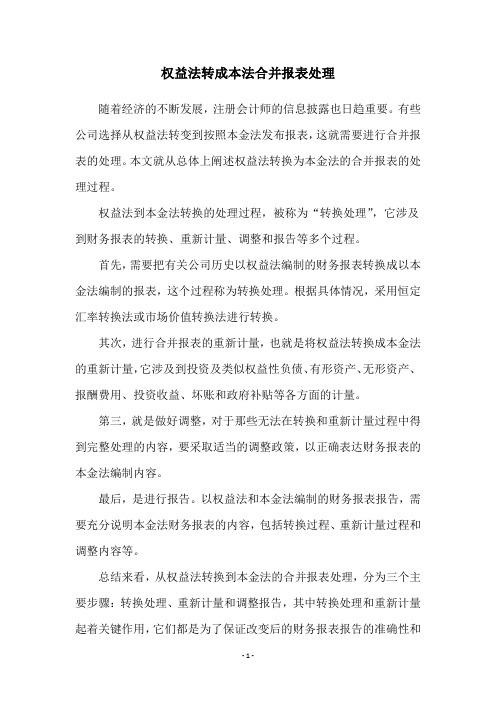 权益法转成本法合并报表处理

随着经济的不断发展，注册会计师的信息披露也日趋重要。有些公司选择从权益法转变到按照本金法发布报表，这就需要进行合并报表的处理。本文就从总体上阐述权益法转换为本金法的合并报表的处理过程。

权益法到本金法转换的处理过程，被称为“转换处理”，它涉及到财务报表的转换、重新计量、调整和报告等多个过程。

首先，需要把有关公司历史以权益法编制的财务报表转换成以本金法编制的报表，这个过程称为转换处理。根据具体情况，采用恒定汇率转换法或市场价值转换法进行转换。

其次，进行合并报表的重新计量，也就是将权益法转换成本金法的重新计量，它涉及到投资及类似权益性负债、有形资产、无形资产、报酬费用、投资收益、坏账和政府补贴等各方面的计量。

第三，就是做好调整，对于那些无法在转换和重新计量过程中得到完整处理的内容，要采取适当的调整政策，以正确表达财务报表的本金法编制内容。

最后，是进行报告。以权益法和本金法编制的财务报表报告，需要充分说明本金法财务报表的内容，包括转换过程、重新计量过程和调整内容等。

总结来看，从权益法转换到本金法的合并报表处理，分为三个主要步骤：转换处理、重新计量和调整报告，其中转换处理和重新计量起着关键作用，它们都是为了保证改变后的财务报表报告的准确性和

- 1 -